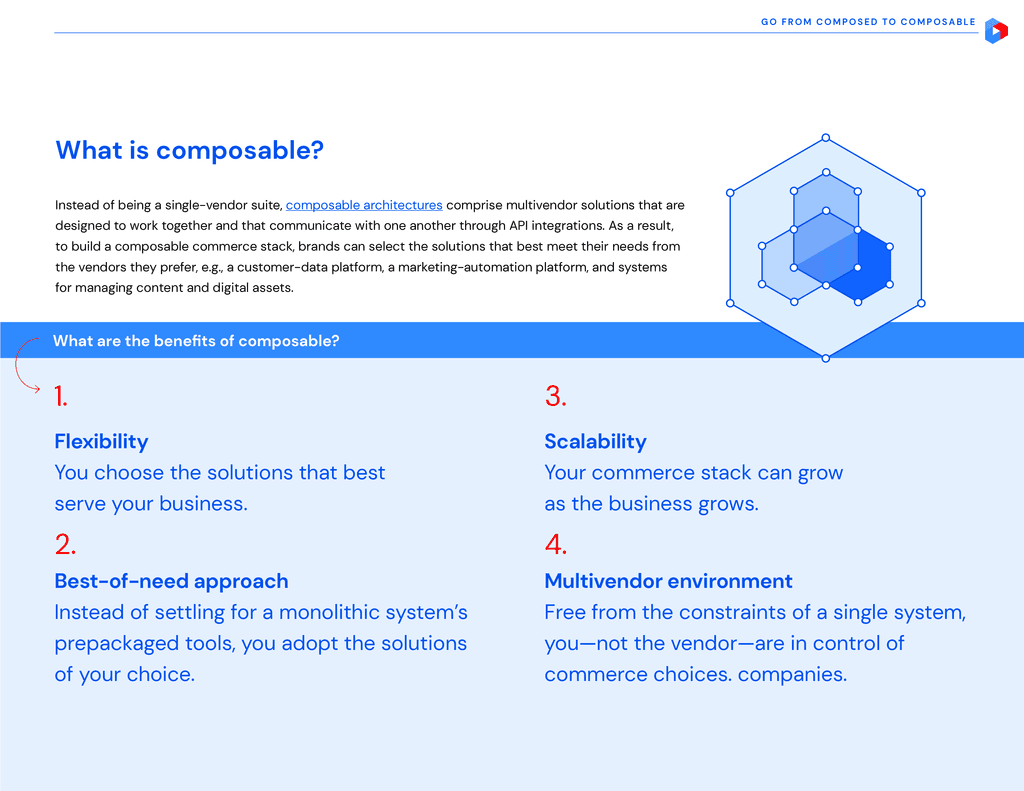 GO FROM COMPOSED TO COMPOSABLE

What is composable?

Instead of being a single-vendor suite, composable architectures comprise multivendor solutions that are designed to work together and that communicate with one another through API integrations. As a result, to build a composable commerce stack, brands can select the solutions that best meet their needs from the vendors they prefer, e.g., a customer-data platform, a marketing-automation platform, and systems for managing content and digital assets.

What are the benefits of composable?

1.

Flexibility
You choose the solutions that best serve your business.

2.

Best-of-need approach
Instead of settling for a monolithic system's prepackaged tools, you adopt the solutions of your choice.

3.

Scalability
Your commerce stack can grow as the business grows.

4.

Multivendor environment
Free from the constraints of a single system, you—not the vendor—are in control of commerce choices. companies.